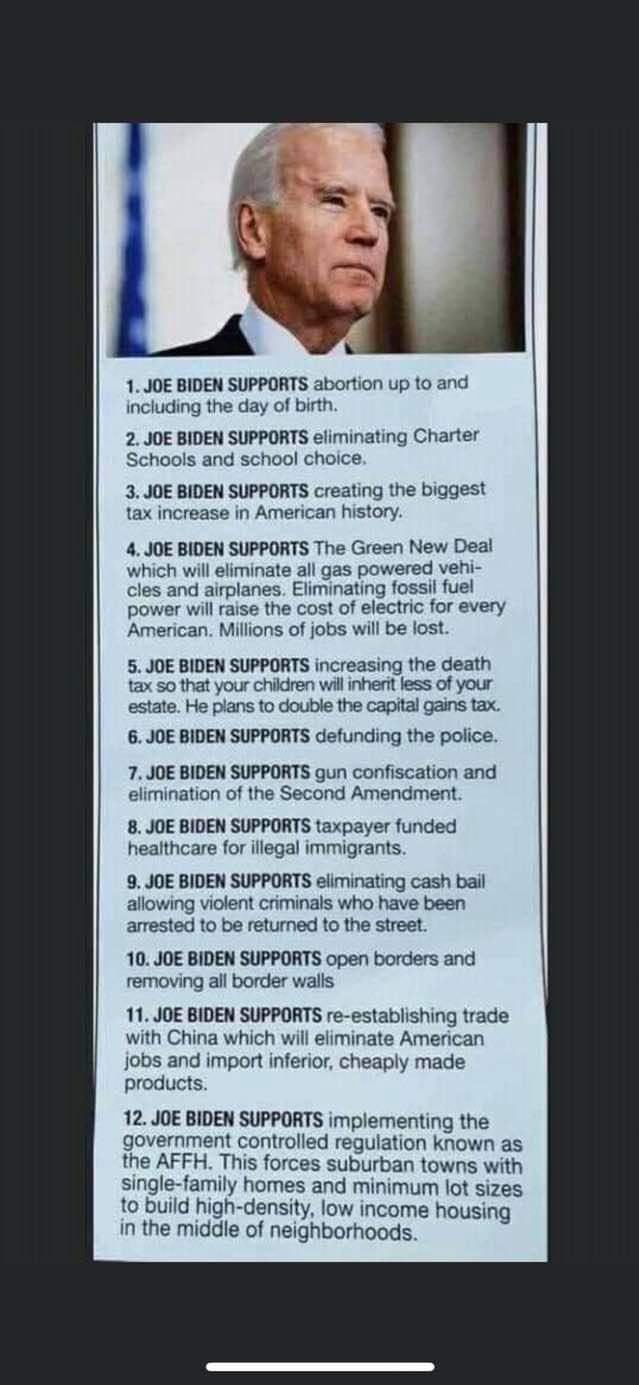 1. JOE BIDEN SUPPORTS abortion up to and including the day of birth.

2. JOE BIDEN SUPPORTS eliminating Charter Schools and school choice.

3. JOE BIDEN SUPPORTS creating the biggest tax increase in American history.

4. JOE BIDEN SUPPORTS The Green New Deal which will eliminate all gas powered vehicles and airplanes. Eliminating fossil fuel power will raise the cost of electric for every American. Millions of jobs will be lost.

5. JOE BIDEN SUPPORTS increasing the death tax so that your children will inherit less of your estate. He plans to double the capital gains tax.

6. JOE BIDEN SUPPORTS defunding the police.

7. JOE BIDEN SUPPORTS gun confiscation and elimination of the Second Amendment.

8. JOE BIDEN SUPPORTS taxpayer funded healthcare for illegal immigrants.

9. JOE BIDEN SUPPORTS eliminating cash bail allowing violent criminals who have been arrested to be returned to the street.

10. JOE BIDEN SUPPORTS open borders and removing all border walls

11. JOE BIDEN SUPPORTS re-establishing trade with China which will eliminate American jobs and import inferior, cheaply made products.

12. JOE BIDEN SUPPORTS implementing the government controlled regulation known as the AFFH. This forces suburban towns with single-family homes and minimum lot sizes to build high-density, low income housing in the middle of neighborhoods.